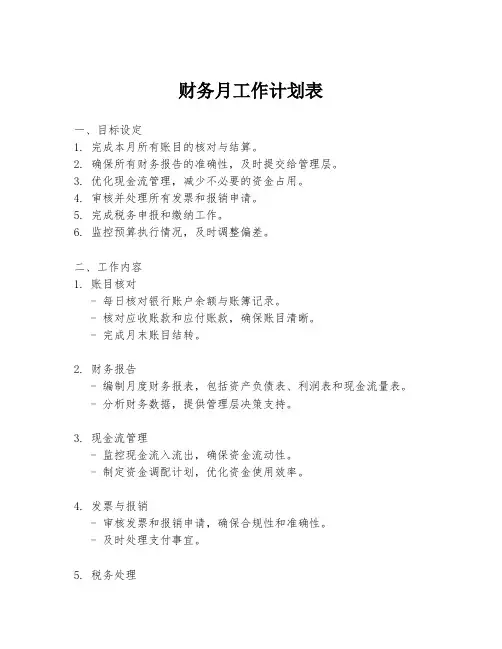 财务月工作计划表

一、目标设定
1. 完成本月所有账目的核对与结算。
2. 确保所有财务报告的准确性，及时提交给管理层。
3. 优化现金流管理，减少不必要的资金占用。
4. 审核并处理所有发票和报销申请。
5. 完成税务申报和缴纳工作。
6. 监控预算执行情况，及时调整偏差。

二、工作内容
1. 账目核对
- 每日核对银行账户余额与账簿记录。
- 核对应收账款和应付账款，确保账目清晰。
- 完成月末账目结转。

2. 财务报告
- 编制月度财务报表，包括资产负债表、利润表和现金流量表。
- 分析财务数据，提供管理层决策支持。

3. 现金流管理
- 监控现金流入流出，确保资金流动性。
- 制定资金调配计划，优化资金使用效率。

4. 发票与报销
- 审核发票和报销申请，确保合规性和准确性。
- 及时处理支付事宜。

5. 税务处理